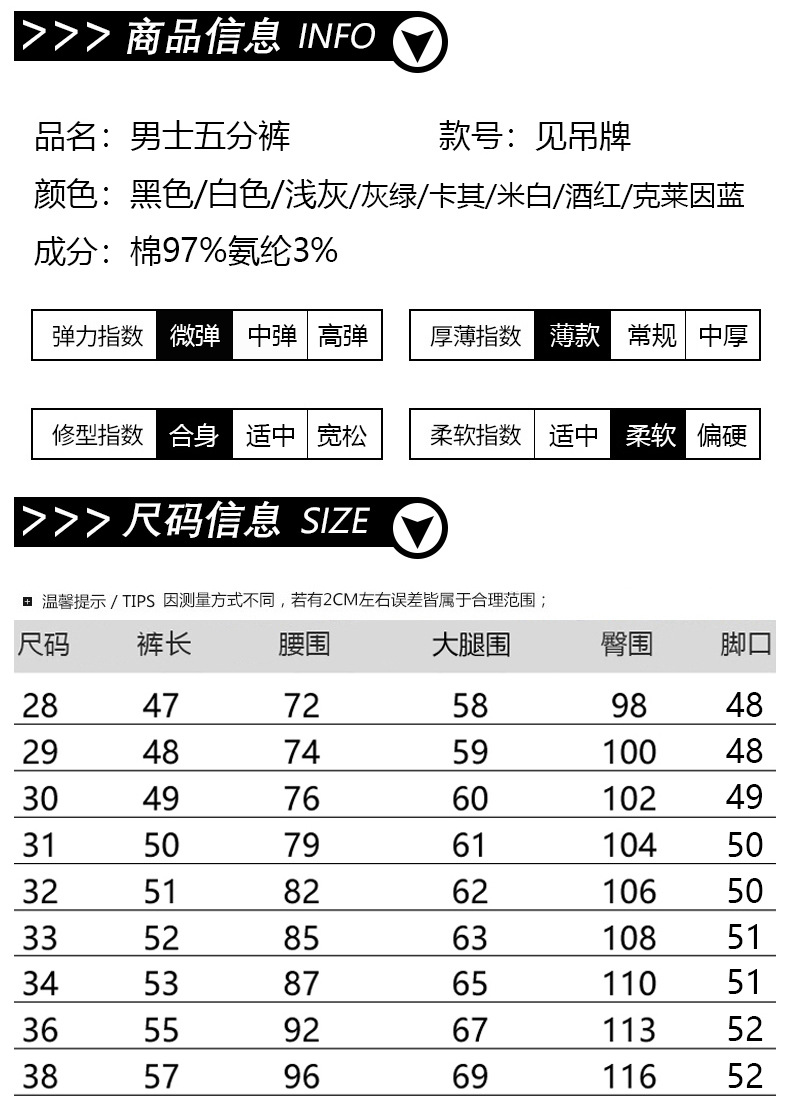 >>> 商品信息 INFO

品名：男士五分裤　　　　款号：见吊牌

颜色：黑色/白色/浅灰/灰绿/卡其/米白/酒红/克莱因蓝

成分：棉97%氨纶3%

| 弹力指数 | 微弹 | 中弹 | 高弹 |
|---|---|---|---|

| 厚薄指数 | 薄款 | 常规 | 中厚 |
|---|---|---|---|

| 修型指数 | 合身 | 适中 | 宽松 |
|---|---|---|---|

| 柔软指数 | 适中 | 柔软 | 偏硬 |
|---|---|---|---|

>>> 尺码信息 SIZE

温馨提示 / TIPS 因测量方式不同，若有2CM左右误差皆属于合理范围；

| 尺码 | 裤长 | 腰围 | 大腿围 | 臀围 | 脚口 |
|---|---|---|---|---|---|
| 28 | 47 | 72 | 58 | 98 | 48 |
| 29 | 48 | 74 | 59 | 100 | 48 |
| 30 | 49 | 76 | 60 | 102 | 49 |
| 31 | 50 | 79 | 61 | 104 | 50 |
| 32 | 51 | 82 | 62 | 106 | 50 |
| 33 | 52 | 85 | 63 | 108 | 51 |
| 34 | 53 | 87 | 65 | 110 | 51 |
| 36 | 55 | 92 | 67 | 113 | 52 |
| 38 | 57 | 96 | 69 | 116 | 52 |